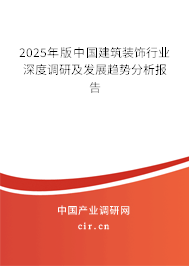 2025年版中国建筑装饰行业深度调研及发展趋势分析报告

中国产业调研网

cir.cn